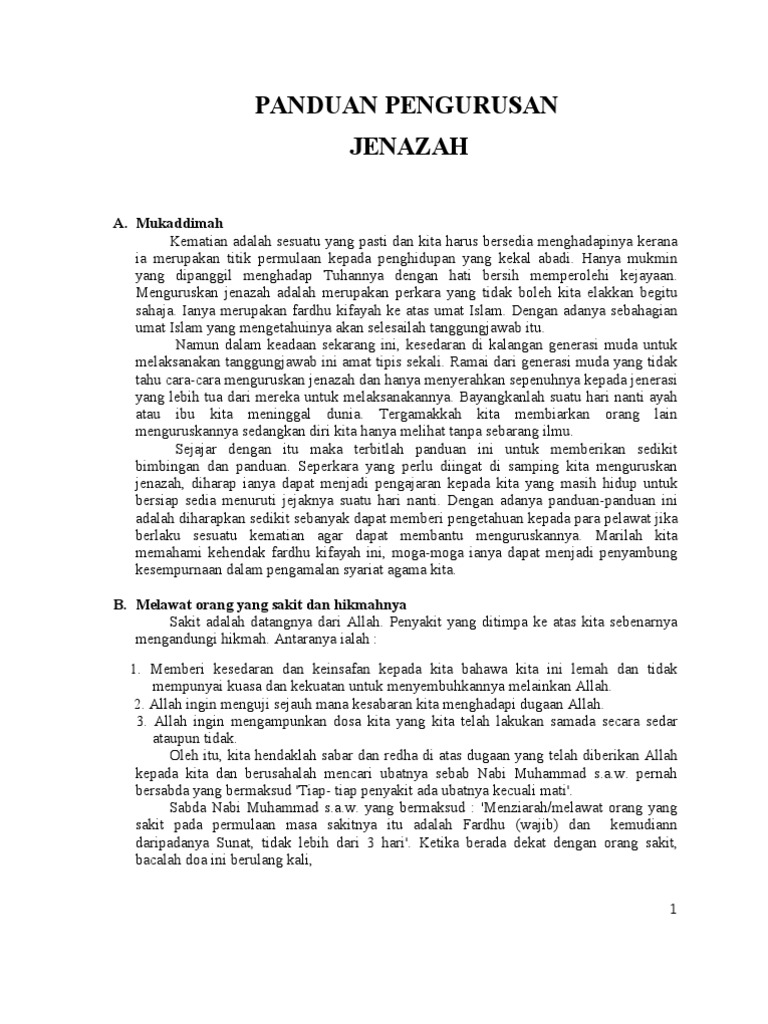 PANDUAN PENGURUSAN
JENAZAH

A. Mukaddimah

Kematian adalah sesuatu yang pasti dan kita harus bersedia menghadapinya kerana ia merupakan titik permulaan kepada penghidupan yang kekal abadi. Hanya mukmin yang dipanggil menghadap Tuhannya dengan hati bersih memperolehi kejayaan. Menguruskan jenazah adalah merupakan perkara yang tidak boleh kita elakkan begitu sahaja. Ianya merupakan fardhu kifayah ke atas umat Islam. Dengan adanya sebahagian umat Islam yang mengetahuinya akan selesailah tanggungjawab itu.

Namun dalam keadaan sekarang ini, kesedaran di kalangan generasi muda untuk melaksanakan tanggungjawab ini amat tipis sekali. Ramai dari generasi muda yang tidak tahu cara-cara menguruskan jenazah dan hanya menyerahkan sepenuhnya kepada jenerasi yang lebih tua dari mereka untuk melaksanakannya. Bayangkanlah suatu hari nanti ayah atau ibu kita meninggal dunia. Tergamakkah kita membiarkan orang lain menguruskannya sedangkan diri kita hanya melihat tanpa sebarang ilmu.

Sejajar dengan itu maka terbitlah panduan ini untuk memberikan sedikit bimbingan dan panduan. Seperkara yang perlu diingat di samping kita menguruskan jenazah, diharap ianya dapat menjadi pengajaran kepada kita yang masih hidup untuk bersiap sedia menuruti jejaknya suatu hari nanti. Dengan adanya panduan-panduan ini adalah diharapkan sedikit sebanyak dapat memberi pengetahuan kepada para pelawat jika berlaku sesuatu kematian agar dapat membantu menguruskannya. Marilah kita memahami kehendak fardhu kifayah ini, moga-moga ianya dapat menjadi penyambung kesempurnaan dalam pengamalan syariat agama kita.

B. Melawat orang yang sakit dan hikmahnya

Sakit adalah datangnya dari Allah. Penyakit yang ditimpa ke atas kita sebenarnya mengandungi hikmah. Antaranya ialah :

1. Memberi kesedaran dan keinsafan kepada kita bahawa kita ini lemah dan tidak mempunyai kuasa dan kekuatan untuk menyembuhkannya melainkan Allah.
2. Allah ingin menguji sejauh mana kesabaran kita menghadapi dugaan Allah.
3. Allah ingin mengampunkan dosa kita yang kita telah lakukan samada secara sedar ataupun tidak.

Oleh itu, kita hendaklah sabar dan redha di atas dugaan yang telah diberikan Allah kepada kita dan berusahalah mencari ubatnya sebab Nabi Muhammad s.a.w. pernah bersabda yang bermaksud 'Tiap- tiap penyakit ada ubatnya kecuali mati'.

Sabda Nabi Muhammad s.a.w. yang bermaksud : 'Menziarah/melawat orang yang sakit pada permulaan masa sakitnya itu adalah Fardhu (wajib) dan kemudiann daripadanya Sunat, tidak lebih dari 3 hari'. Ketika berada dekat dengan orang sakit, bacalah doa ini berulang kali,

1